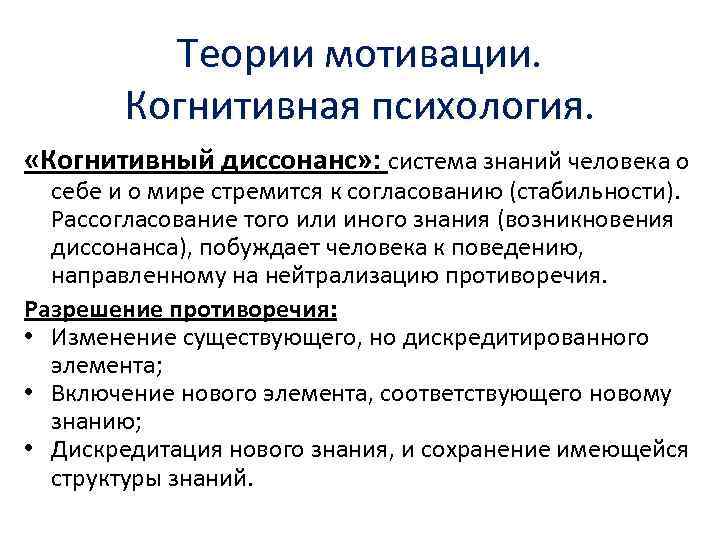 Теории мотивации.
Когнитивная психология.

«Когнитивный диссонанс»: система знаний человека о себе и о мире стремится к согласованию (стабильности). Рассогласование того или иного знания (возникновения диссонанса), побуждает человека к поведению, направленному на нейтрализацию противоречия.

Разрешение противоречия:
• Изменение существующего, но дискредитированного элемента;
• Включение нового элемента, соответствующего новому знанию;
• Дискредитация нового знания, и сохранение имеющейся структуры знаний.